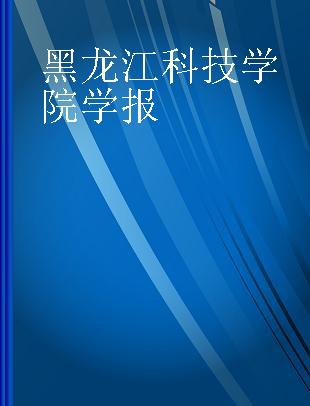 黑龙江科技学院学报